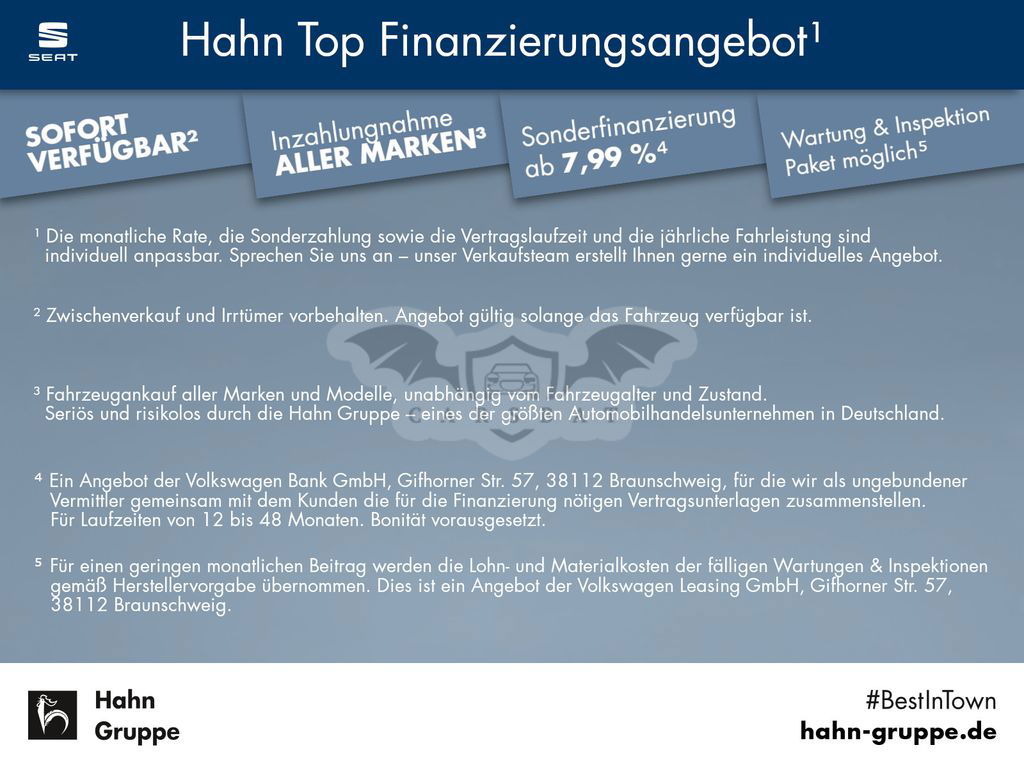 SEAT

Hahn Top Finanzierungsangebot$^{1}$

SOFORT VERFÜGBAR$^{2}$

Inzahlungnahme ALLER MARKEN$^{3}$

Sonderfinanzierung ab 7,99 %$^{4}$

Wartung & Inspektion Paket möglich$^{5}$

$^{1}$ Die monatliche Rate, die Sonderzahlung sowie die Vertragslaufzeit und die jährliche Fahrleistung sind individuell anpassbar. Sprechen Sie uns an – unser Verkaufsteam erstellt Ihnen gerne ein individuelles Angebot.

$^{2}$ Zwischenverkauf und Irrtümer vorbehalten. Angebot gültig solange das Fahrzeug verfügbar ist.

$^{3}$ Fahrzeugankauf aller Marken und Modelle, unabhängig vom Fahrzeugalter und Zustand. Seriös und risikolos durch die Hahn Gruppe – eines der größten Automobilhandelsunternehmen in Deutschland.

$^{4}$ Ein Angebot der Volkswagen Bank GmbH, Gifhorner Str. 57, 38112 Braunschweig, für die wir als ungebundener Vermittler gemeinsam mit dem Kunden die für die Finanzierung nötigen Vertragsunterlagen zusammenstellen. Für Laufzeiten von 12 bis 48 Monaten. Bonität vorausgesetzt.

$^{5}$ Für einen geringen monatlichen Beitrag werden die Lohn- und Materialkosten der fälligen Wartungen & Inspektionen gemäß Herstellervorgabe übernommen. Dies ist ein Angebot der Volkswagen Leasing GmbH, Gifhorner Str. 57, 38112 Braunschweig.

Hahn
Gruppe

#BestInTown
hahn-gruppe.de